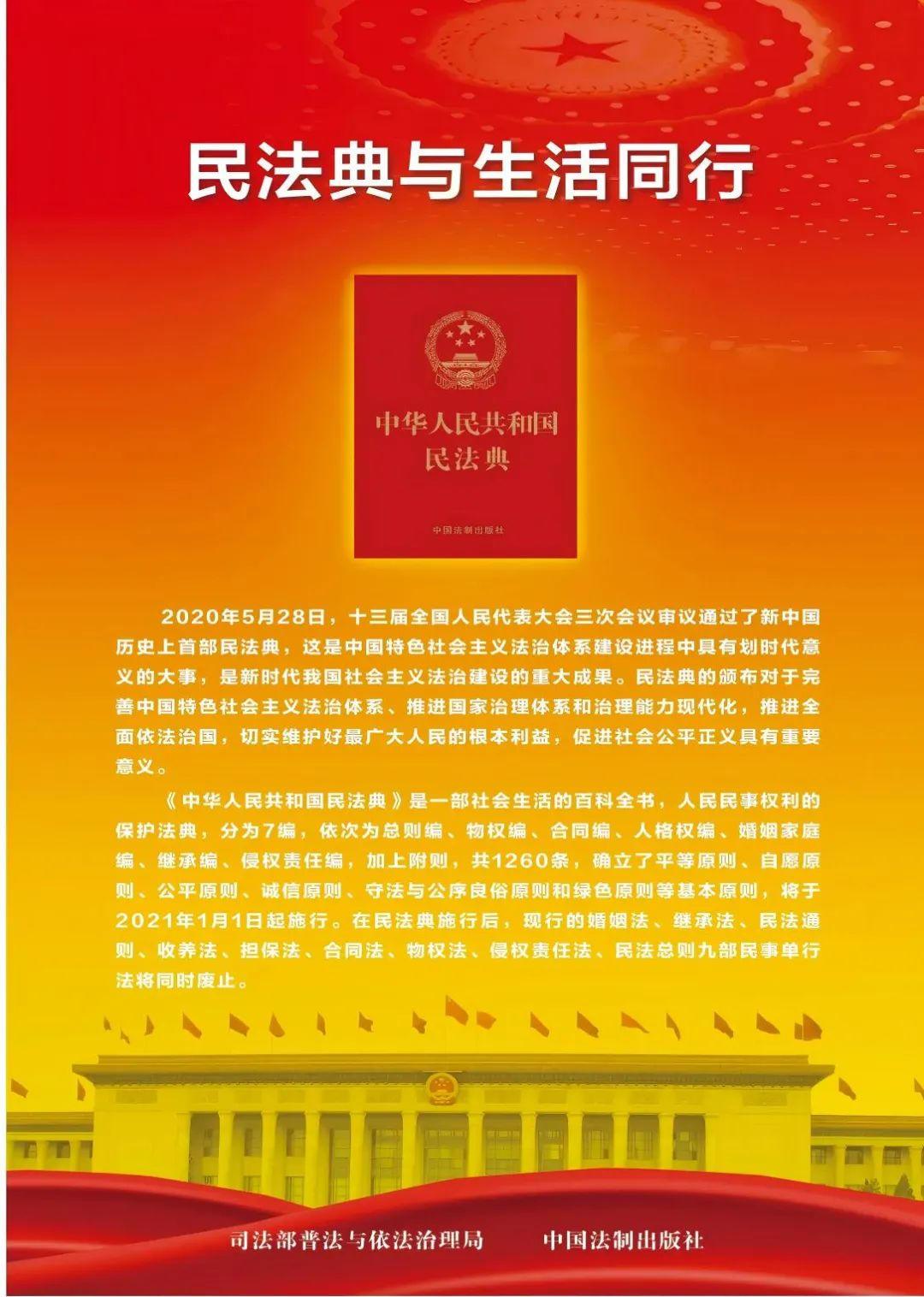 民法典与生活同行

中华人民共和国
民法典

中国法制出版社

2020年5月28日，十三届全国人民代表大会三次会议审议通过了新中国历史上首部民法典，这是中国特色社会主义法治体系建设进程中具有划时代意义的大事，是新时代我国社会主义法治建设的重大成果。民法典的颁布对于完善中国特色社会主义法治体系、推进国家治理体系和治理能力现代化，推进全面依法治国，切实维护好最广大人民的根本利益，促进社会公平正义具有重要意义。

《中华人民共和国民法典》是一部社会生活的百科全书，人民民事权利的保护法典，分为7编，依次为总则编、物权编、合同编、人格权编、婚姻家庭编、继承编、侵权责任编，加上附则，共1260条，确立了平等原则、自愿原则、公平原则、诚信原则、守法与公序良俗原则和绿色原则等基本原则，将于2021年1月1日起施行。在民法典施行后，现行的婚姻法、继承法、民法通则、收养法、担保法、合同法、物权法、侵权责任法、民法总则九部民事单行法将同时废止。

司法部普法与依法治理局　　中国法制出版社